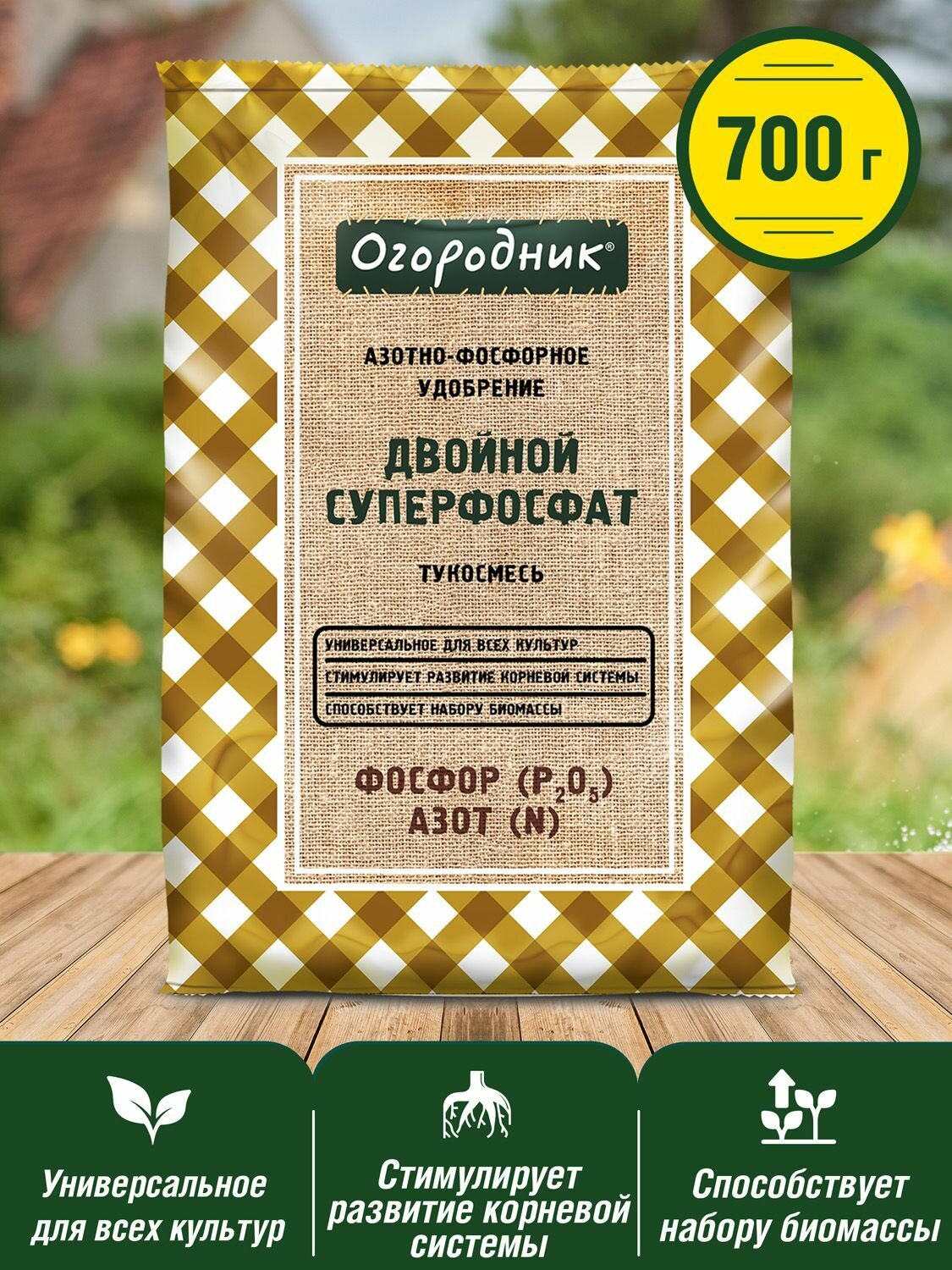 700 г

Огородник®

АЗОТНО-ФОСФОРНОЕ УДОБРЕНИЕ

ДВОЙНОЙ СУПЕРФОСФАТ

ТУКОСМЕСЬ

УНИВЕРСАЛЬНОЕ ДЛЯ ВСЕХ КУЛЬТУР

СТИМУЛИРУЕТ РАЗВИТИЕ КОРНЕВОЙ СИСТЕМЫ

СПОСОБСТВУЕТ НАБОРУ БИОМАССЫ

ФОСФОР ($P_2O_5$)
АЗОТ (N)

Универсальное для всех культур

Стимулирует развитие корневой системы

Способствует набору биомассы